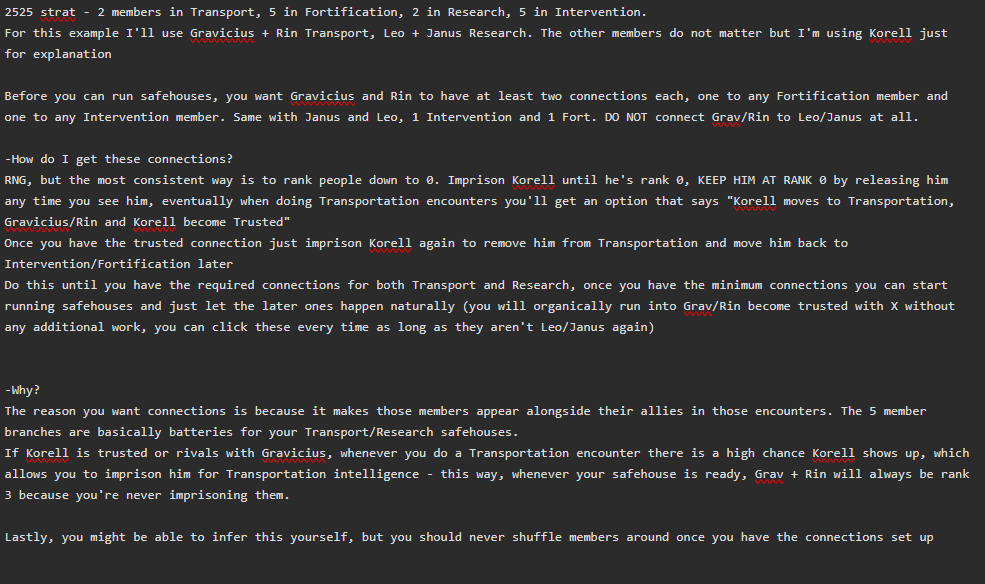 2525 strat - 2 members in Transport, 5 in Fortification, 2 in Research, 5 in Intervention.
For this example I'll use Gravicius + Rin Transport, Leo + Janus Research. The other members do not matter but I'm using Korell just for explanation

Before you can run safehouses, you want Gravicius and Rin to have at least two connections each, one to any Fortification member and one to any Intervention member. Same with Janus and Leo, 1 Intervention and 1 Fort. DO NOT connect Grav/Rin to Leo/Janus at all.

-How do I get these connections?
RNG, but the most consistent way is to rank people down to 0. Imprison Korell until he's rank 0, KEEP HIM AT RANK 0 by releasing him any time you see him, eventually when doing Transportation encounters you'll get an option that says "Korell moves to Transportation, Gravicius/Rin and Korell become Trusted"
Once you have the trusted connection just imprison Korell again to remove him from Transportation and move him back to Intervention/Fortification later
Do this until you have the required connections for both Transport and Research, once you have the minimum connections you can start running safehouses and just let the later ones happen naturally (you will organically run into Grav/Rin become trusted with X without any additional work, you can click these every time as long as they aren't Leo/Janus again)

-Why?
The reason you want connections is because it makes those members appear alongside their allies in those encounters. The 5 member branches are basically batteries for your Transport/Research safehouses.
If Korell is trusted or rivals with Gravicius, whenever you do a Transportation encounter there is a high chance Korell shows up, which allows you to imprison him for Transportation intelligence - this way, whenever your safehouse is ready, Grav + Rin will always be rank 3 because you're never imprisoning them.

Lastly, you might be able to infer this yourself, but you should never shuffle members around once you have the connections set up